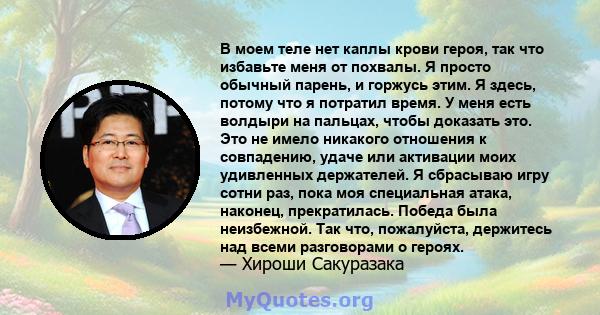 В моем теле нет каплы крови героя, так что избавьте меня от похвалы. Я просто обычный парень, и горжусь этим. Я здесь, потому что я потратил время. У меня есть волдыри на пальцах, чтобы доказать это. Это не имело никакого отношения к совпадению, удаче или активации моих удивленных держателей. Я сбрасываю игру сотни раз, пока моя специальная атака, наконец, прекратилась. Победа была неизбежной. Так что, пожалуйста, держитесь над всеми разговорами о героях.
— Хироши Сакуразака

MyQuotes.org